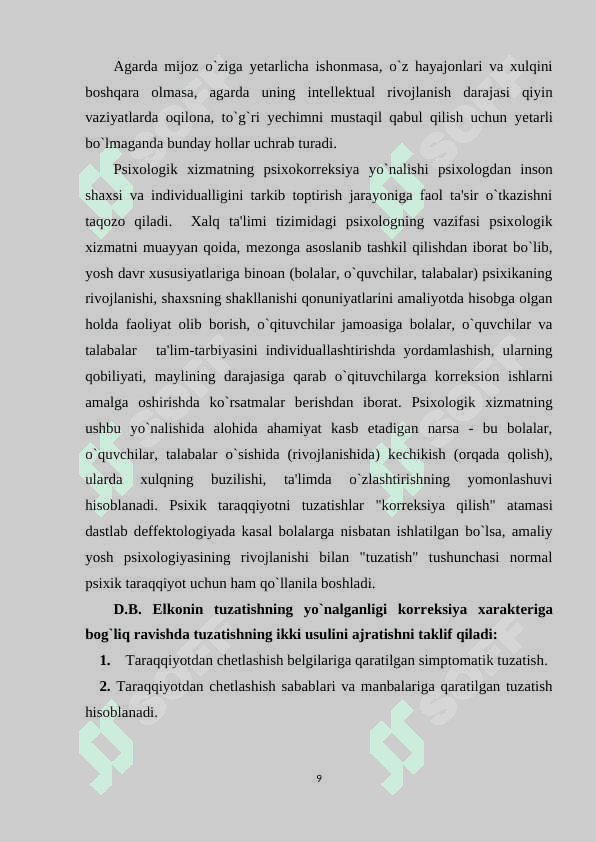 Agarda mijoz o`ziga yetarlicha ishonmasa, o`z hayajonlari va xulqini boshqara olmasa, agarda uning intellektual rivojlanish darajasi qiyin vaziyatlarda oqilona, to`g`ri yechimni mustaqil qabul qilish uchun yetarli bo`lmaganda bunday hollar uchrab turadi.

Psixologik xizmatning psixokorreksiya yo`nalishi psixologdan inson shaxsi va individualligini tarkib toptirish jarayoniga faol ta'sir o`tkazishni taqozo qiladi. Xalq ta'limi tizimidagi psixologning vazifasi psixologik xizmatni muayyan qoida, mezonga asoslanib tashkil qilishdan iborat bo`lib, yosh davr xususiyatlariga binoan (bolalar, o`quvchilar, talabalar) psixikaning rivojlanishi, shaxsning shakllanishi qonuniyatlarini amaliyotda hisobga olgan holda faoliyat olib borish, o`qituvchilar jamoasiga bolalar, o`quvchilar va talabalar ta'lim-tarbiyasini individuallashtirishda yordamlashish, ularning qobiliyati, maylining darajasiga qarab o`qituvchilarga korreksion ishlarni amalga oshirishda ko`rsatmalar berishdan iborat. Psixologik xizmatning ushbu yo`nalishida alohida ahamiyat kasb etadigan narsa - bu bolalar, o`quvchilar, talabalar o`sishida (rivojlanishida) kechikish (orqada qolish), ularda xulqning buzilishi, ta'limda o`zlashtirishning yomonlashuvi hisoblanadi. Psixik taraqqiyotni tuzatishlar "korreksiya qilish" atamasi dastlab deffektologiyada kasal bolalarga nisbatan ishlatilgan bo`lsa, amaliy yosh psixologiyasining rivojlanishi bilan "tuzatish" tushunchasi normal psixik taraqqiyot uchun ham qo`llanila boshladi.

D.B. Elkonin tuzatishning yo`nalganligi korreksiya xarakteriga bog`liq ravishda tuzatishning ikki usulini ajratishni taklif qiladi:

1. Taraqqiyotdan chetlashish belgilariga qaratilgan simptomatik tuzatish.

2. Taraqqiyotdan chetlashish sabablari va manbalariga qaratilgan tuzatish hisoblanadi.

9